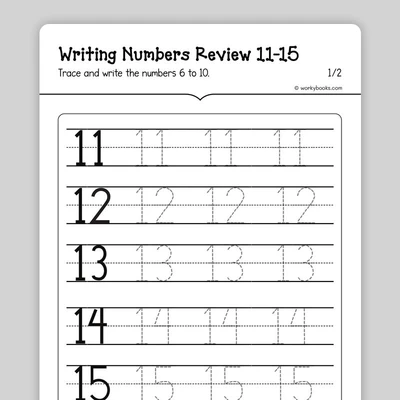 Writing Numbers Review 11-15

Trace and write the numbers 6 to 10.

1/2

© workybooks.com

11 11 11 11

12 12 12 12

13 13 13 13

14 14 14 14

15 15 15 15